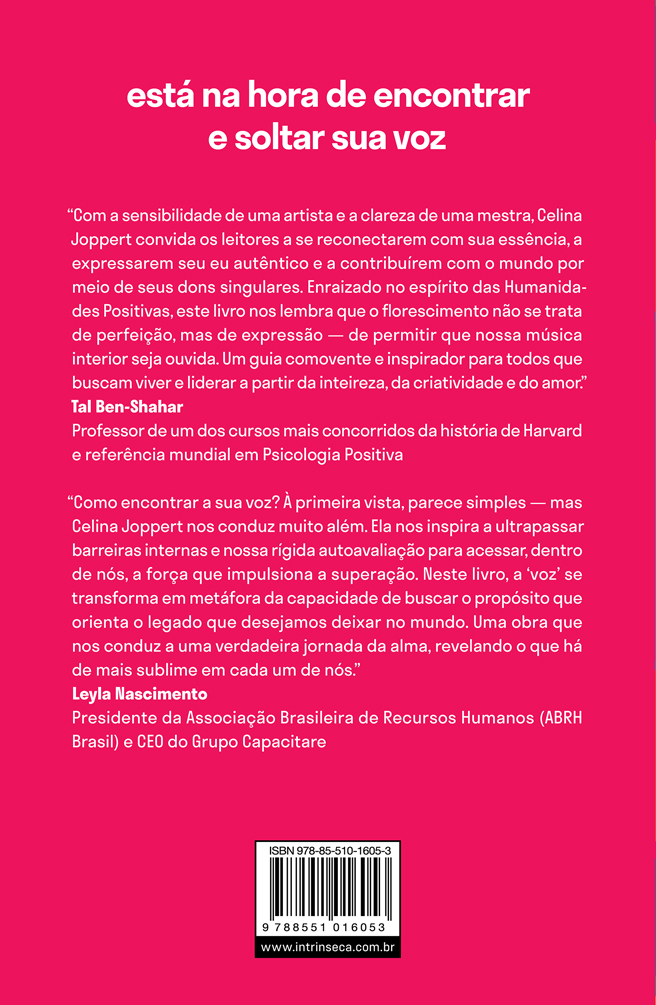 está na hora de encontrar
e soltar sua voz

"Com a sensibilidade de uma artista e a clareza de uma mestra, Celina Joppert convida os leitores a se reconectarem com sua essência, a expressarem seu eu autêntico e a contribuírem com o mundo por meio de seus dons singulares. Enraizado no espírito das Humanidades Positivas, este livro nos lembra que o florescimento não se trata de perfeição, mas de expressão — de permitir que nossa música interior seja ouvida. Um guia comovente e inspirador para todos que buscam viver e liderar a partir da inteireza, da criatividade e do amor."
Tal Ben-Shahar
Professor de um dos cursos mais concorridos da história de Harvard e referência mundial em Psicologia Positiva

"Como encontrar a sua voz? À primeira vista, parece simples — mas Celina Joppert nos conduz muito além. Ela nos inspira a ultrapassar barreiras internas e nossa rígida autoavaliação para acessar, dentro de nós, a força que impulsiona a superação. Neste livro, a 'voz' se transforma em metáfora da capacidade de buscar o propósito que orienta o legado que desejamos deixar no mundo. Uma obra que nos conduz a uma verdadeira jornada da alma, revelando o que há de mais sublime em cada um de nós."
Leyla Nascimento
Presidente da Associação Brasileira de Recursos Humanos (ABRH Brasil) e CEO do Grupo Capacitare

ISBN 978-85-510-1605-3
9 788551 016053
www.intrinseca.com.br